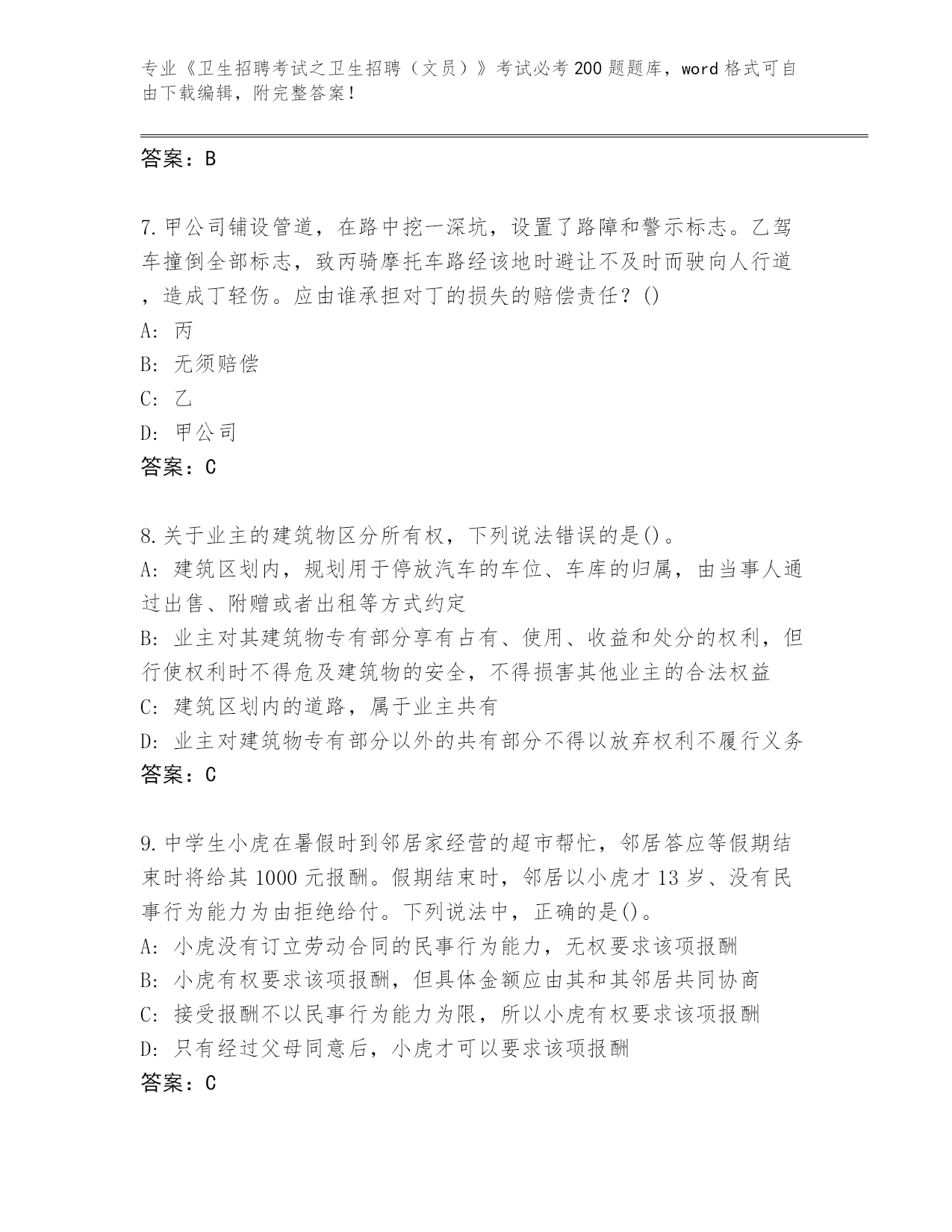 专业《卫生招聘考试之卫生招聘（文员）》考试必考200题题库，word格式可自由下载编辑，附完整答案！

答案：B

7.甲公司铺设管道，在路中挖一深坑，设置了路障和警示标志。乙驾车撞倒全部标志，致丙骑摩托车路经该地时避让不及时而驶向人行道，造成丁轻伤。应由谁承担对丁的损失的赔偿责任？()
A: 丙
B: 无须赔偿
C: 乙
D: 甲公司
答案：C

8.关于业主的建筑物区分所有权，下列说法错误的是()。
A: 建筑区划内，规划用于停放汽车的车位、车库的归属，由当事人通过出售、附赠或者出租等方式约定
B: 业主对其建筑物专有部分享有占有、使用、收益和处分的权利，但行使权利时不得危及建筑物的安全，不得损害其他业主的合法权益
C: 建筑区划内的道路，属于业主共有
D: 业主对建筑物专有部分以外的共有部分不得以放弃权利不履行义务
答案：C

9.中学生小虎在暑假时到邻居家经营的超市帮忙，邻居答应等假期结束时将给其1000元报酬。假期结束时，邻居以小虎才13岁、没有民事行为能力为由拒绝给付。下列说法中，正确的是()。
A: 小虎没有订立劳动合同的民事行为能力，无权要求该项报酬
B: 小虎有权要求该项报酬，但具体金额应由其和其邻居共同协商
C: 接受报酬不以民事行为能力为限，所以小虎有权要求该项报酬
D: 只有经过父母同意后，小虎才可以要求该项报酬
答案：C